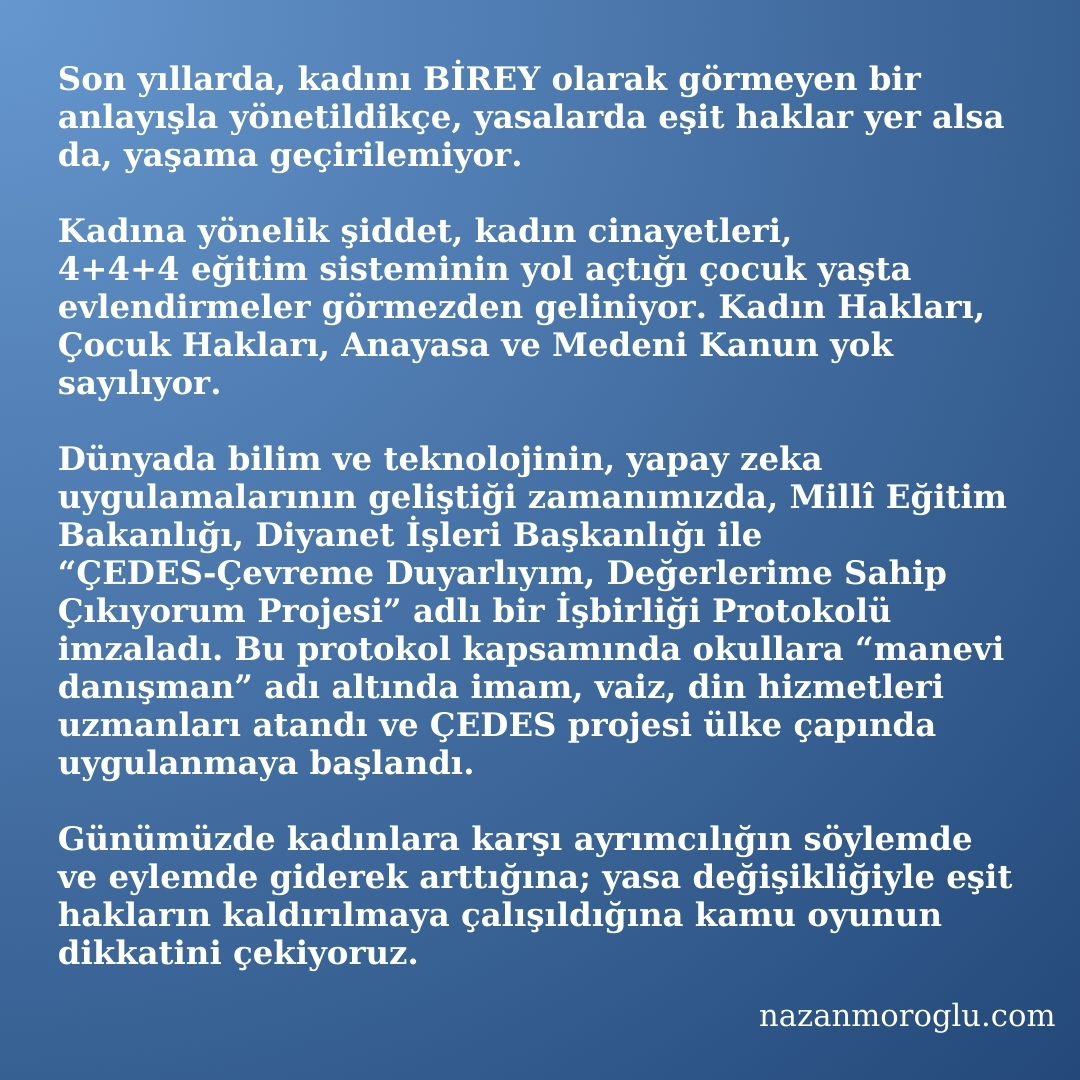 Son yıllarda, kadını BİREY olarak görmeyen bir anlayışla yönetildikçe, yasalarda eşit haklar yer alsa da, yaşama geçirilemiyor.

Kadına yönelik şiddet, kadın cinayetleri, 4+4+4 eğitim sisteminin yol açtığı çocuk yaşta evlendirmeler görmezden geliniyor. Kadın Hakları, Çocuk Hakları, Anayasa ve Medeni Kanun yok sayılıyor.

Dünyada bilim ve teknolojinin, yapay zeka uygulamalarının geliştiği zamanımızda, Millî Eğitim Bakanlığı, Diyanet İşleri Başkanlığı ile "ÇEDES-Çevreme Duyarlıyım, Değerlerime Sahip Çıkıyorum Projesi" adlı bir İşbirliği Protokolü imzaladı. Bu protokol kapsamında okullara "manevi danışman" adı altında imam, vaiz, din hizmetleri uzmanları atandı ve ÇEDES projesi ülke çapında uygulanmaya başlandı.

Günümüzde kadınlara karşı ayrımcılığın söylemde ve eylemde giderek arttığına; yasa değişikliğiyle eşit hakların kaldırılmaya çalışıldığına kamu oyunun dikkatini çekiyoruz.

nazanmoroglu.com